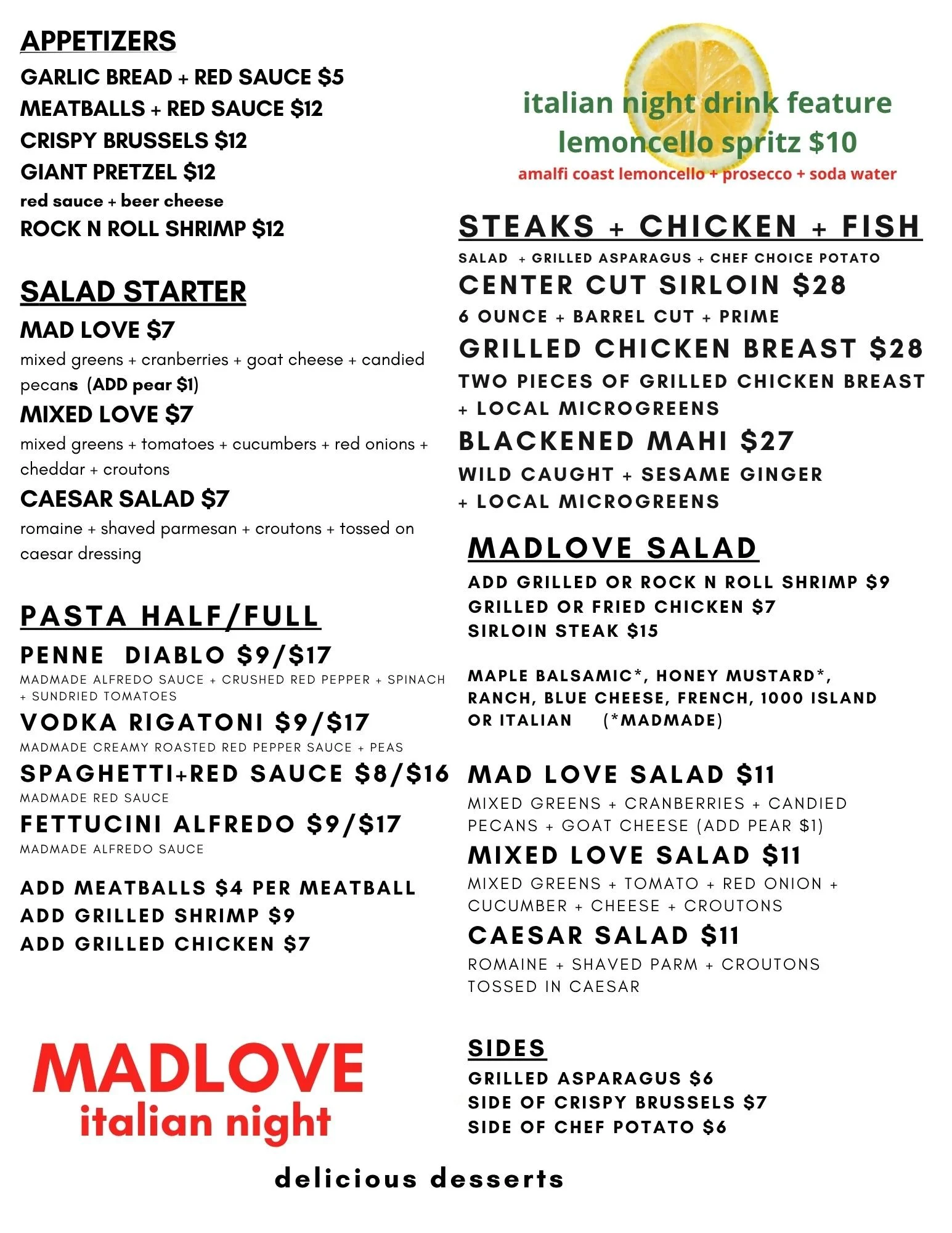 APPETIZERS

GARLIC BREAD + RED SAUCE $5
MEATBALLS + RED SAUCE $12
CRISPY BRUSSELS $12
GIANT PRETZEL $12
red sauce + beer cheese
ROCK N ROLL SHRIMP $12

SALAD STARTER

MAD LOVE $7
mixed greens + cranberries + goat cheese + candied pecans (ADD pear $1)
MIXED LOVE $7
mixed greens + tomatoes + cucumbers + red onions + cheddar + croutons
CAESAR SALAD $7
romaine + shaved parmesan + croutons + tossed on caesar dressing

PASTA HALF/FULL

PENNE DIABLO $9/$17
MADMADE ALFREDO SAUCE + CRUSHED RED PEPPER + SPINACH + SUNDRIED TOMATOES
VODKA RIGATONI $9/$17
MADMADE CREAMY ROASTED RED PEPPER SAUCE + PEAS
SPAGHETTI+RED SAUCE $8/$16
MADMADE RED SAUCE
FETTUCINI ALFREDO $9/$17
MADMADE ALFREDO SAUCE

ADD MEATBALLS $4 PER MEATBALL
ADD GRILLED SHRIMP $9
ADD GRILLED CHICKEN $7

MADLOVE
italian night

italian night drink feature
lemoncello spritz $10
amalfi coast lemoncello + prosecco + soda water

STEAKS + CHICKEN + FISH

SALAD + GRILLED ASPARAGUS + CHEF CHOICE POTATO
CENTER CUT SIRLOIN $28
6 OUNCE + BARREL CUT + PRIME
GRILLED CHICKEN BREAST $28
TWO PIECES OF GRILLED CHICKEN BREAST + LOCAL MICROGREENS
BLACKENED MAHI $27
WILD CAUGHT + SESAME GINGER + LOCAL MICROGREENS

MADLOVE SALAD

ADD GRILLED OR ROCK N ROLL SHRIMP $9
GRILLED OR FRIED CHICKEN $7
SIRLOIN STEAK $15

MAPLE BALSAMIC*, HONEY MUSTARD*, RANCH, BLUE CHEESE, FRENCH, 1000 ISLAND OR ITALIAN (*MADMADE)

MAD LOVE SALAD $11
MIXED GREENS + CRANBERRIES + CANDIED PECANS + GOAT CHEESE (ADD PEAR $1)
MIXED LOVE SALAD $11
MIXED GREENS + TOMATO + RED ONION + CUCUMBER + CHEESE + CROUTONS
CAESAR SALAD $11
ROMAINE + SHAVED PARM + CROUTONS TOSSED IN CAESAR

SIDES

GRILLED ASPARAGUS $6
SIDE OF CRISPY BRUSSELS $7
SIDE OF CHEF POTATO $6

delicious desserts